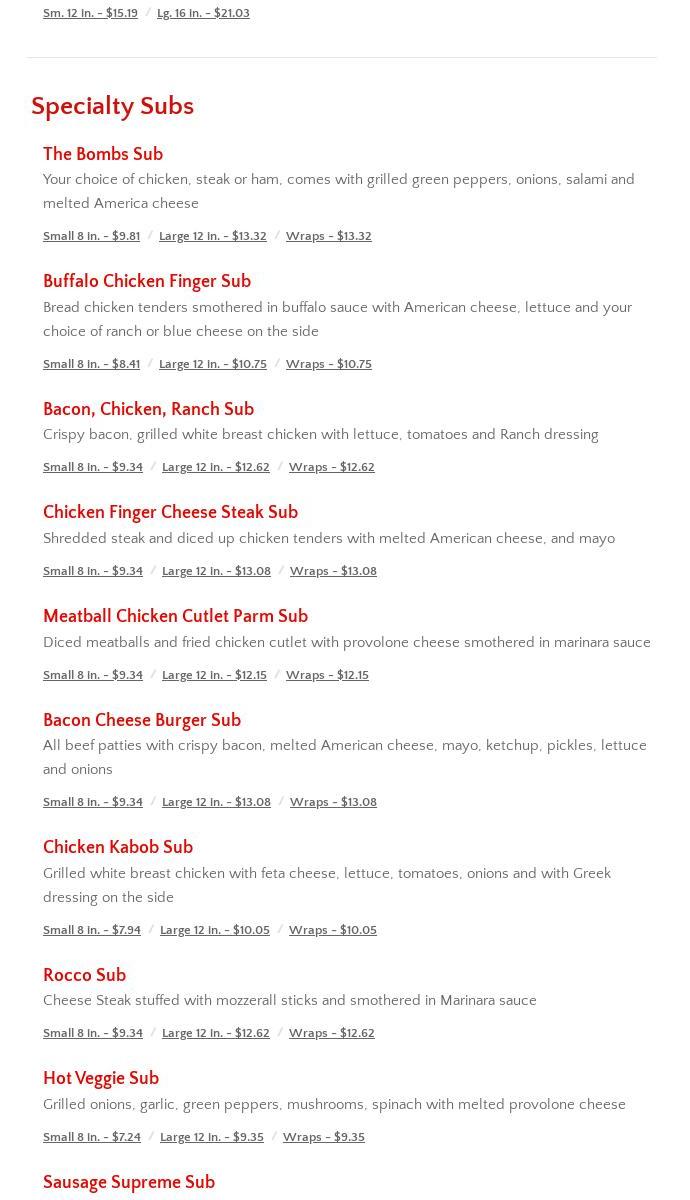 Sm. 12 In. - $15.19 / Lg. 16 In. - $21.03

Specialty Subs

The Bombs Sub
Your choice of chicken, steak or ham, comes with grilled green peppers, onions, salami and melted America cheese
Small 8 In. - $9.81 / Large 12 In. - $13.32 / Wraps - $13.32

Buffalo Chicken Finger Sub
Bread chicken tenders smothered in buffalo sauce with American cheese, lettuce and your choice of ranch or blue cheese on the side
Small 8 In. - $8.41 / Large 12 In. - $10.75 / Wraps - $10.75

Bacon, Chicken, Ranch Sub
Crispy bacon, grilled white breast chicken with lettuce, tomatoes and Ranch dressing
Small 8 In. - $9.34 / Large 12 In. - $12.62 / Wraps - $12.62

Chicken Finger Cheese Steak Sub
Shredded steak and diced up chicken tenders with melted American cheese, and mayo
Small 8 In. - $9.34 / Large 12 In. - $13.08 / Wraps - $13.08

Meatball Chicken Cutlet Parm Sub
Diced meatballs and fried chicken cutlet with provolone cheese smothered in marinara sauce
Small 8 In. - $9.34 / Large 12 In. - $12.15 / Wraps - $12.15

Bacon Cheese Burger Sub
All beef patties with crispy bacon, melted American cheese, mayo, ketchup, pickles, lettuce and onions
Small 8 In. - $9.34 / Large 12 In. - $13.08 / Wraps - $13.08

Chicken Kabob Sub
Grilled white breast chicken with feta cheese, lettuce, tomatoes, onions and with Greek dressing on the side
Small 8 In. - $7.94 / Large 12 In. - $10.05 / Wraps - $10.05

Rocco Sub
Cheese Steak stuffed with mozzerall sticks and smothered in Marinara sauce
Small 8 In. - $9.34 / Large 12 In. - $12.62 / Wraps - $12.62

Hot Veggie Sub
Grilled onions, garlic, green peppers, mushrooms, spinach with melted provolone cheese
Small 8 In. - $7.24 / Large 12 In. - $9.35 / Wraps - $9.35

Sausage Supreme Sub